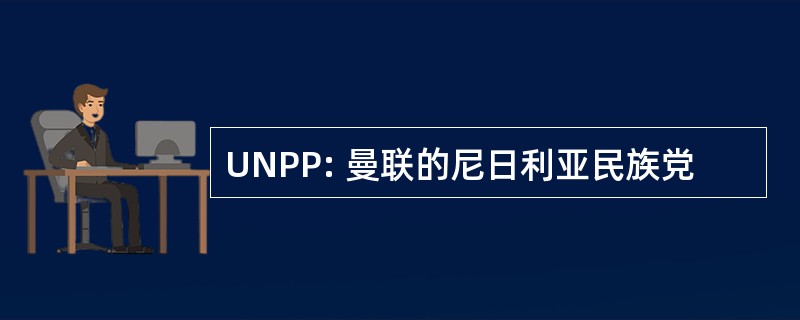 UNPP: 曼联的尼日利亚民族党